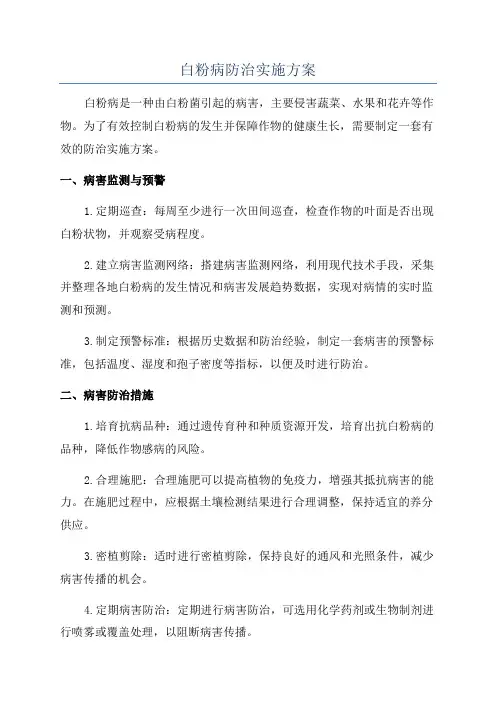 白粉病防治实施方案

白粉病是一种由白粉菌引起的病害，主要侵害蔬菜、水果和花卉等作物。为了有效控制白粉病的发生并保障作物的健康生长，需要制定一套有效的防治实施方案。

一、病害监测与预警

1.定期巡查：每周至少进行一次田间巡查，检查作物的叶面是否出现白粉状物，并观察受病程度。

2.建立病害监测网络：搭建病害监测网络，利用现代技术手段，采集并整理各地白粉病的发生情况和病害发展趋势数据，实现对病情的实时监测和预测。

3.制定预警标准：根据历史数据和防治经验，制定一套病害的预警标准，包括温度、湿度和孢子密度等指标，以便及时进行防治。

二、病害防治措施

1.培育抗病品种：通过遗传育种和种质资源开发，培育出抗白粉病的品种，降低作物感病的风险。

2.合理施肥：合理施肥可以提高植物的免疫力，增强其抵抗病害的能力。在施肥过程中，应根据土壤检测结果进行合理调整，保持适宜的养分供应。

3.密植剪除：适时进行密植剪除，保持良好的通风和光照条件，减少病害传播的机会。

4.定期病害防治：定期进行病害防治，可选用化学药剂或生物制剂进行喷雾或覆盖处理，以阻断病害传播。